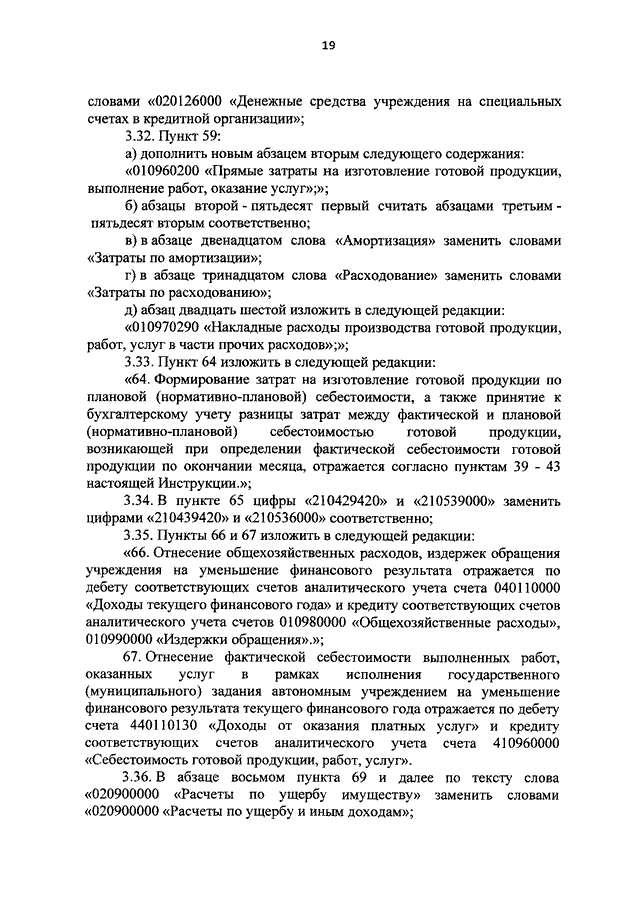 19

словами «020126000 «Денежные средства учреждения на специальных счетах в кредитной организации»;

3.32. Пункт 59:

а) дополнить новым абзацем вторым следующего содержания:

«010960200 «Прямые затраты на изготовление готовой продукции, выполнение работ, оказание услуг»;»;

б) абзацы второй - пятьдесят первый считать абзацами третьим - пятьдесят вторым соответственно;

в) в абзаце двенадцатом слова «Амортизация» заменить словами «Затраты по амортизации»;

г) в абзаце тринадцатом слова «Расходование» заменить словами «Затраты по расходованию»;

д) абзац двадцать шестой изложить в следующей редакции:

«010970290 «Накладные расходы производства готовой продукции, работ, услуг в части прочих расходов»;»;

3.33. Пункт 64 изложить в следующей редакции:

«64. Формирование затрат на изготовление готовой продукции по плановой (нормативно-плановой) себестоимости, а также принятие к бухгалтерскому учету разницы затрат между фактической и плановой (нормативно-плановой) себестоимостью готовой продукции, возникающей при определении фактической себестоимости готовой продукции по окончании месяца, отражается согласно пунктам 39 - 43 настоящей Инструкции.»;

3.34. В пункте 65 цифры «210429420» и «210539000» заменить цифрами «210439420» и «210536000» соответственно;

3.35. Пункты 66 и 67 изложить в следующей редакции:

«66. Отнесение общехозяйственных расходов, издержек обращения учреждения на уменьшение финансового результата отражается по дебету соответствующих счетов аналитического учета счета 040110000 «Доходы текущего финансового года» и кредиту соответствующих счетов аналитического учета счетов 010980000 «Общехозяйственные расходы», 010990000 «Издержки обращения».»;

67. Отнесение фактической себестоимости выполненных работ, оказанных услуг в рамках исполнения государственного (муниципального) задания автономным учреждением на уменьшение финансового результата текущего финансового года отражается по дебету счета 440110130 «Доходы от оказания платных услуг» и кредиту соответствующих счетов аналитического учета счета 410960000 «Себестоимость готовой продукции, работ, услуг».

3.36. В абзаце восьмом пункта 69 и далее по тексту слова «020900000 «Расчеты по ущербу имуществу» заменить словами «020900000 «Расчеты по ущербу и иным доходам»;